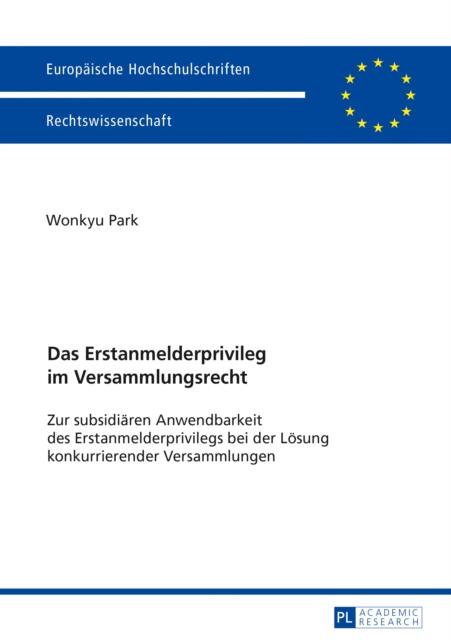 Europäische Hochschulschriften

Rechtswissenschaft

Wonkyu Park

Das Erstanmelderprivileg im Versammlungsrecht

Zur subsidiären Anwendbarkeit des Erstanmelderprivilegs bei der Lösung konkurrierender Versammlungen

PL ACADEMIC RESEARCH